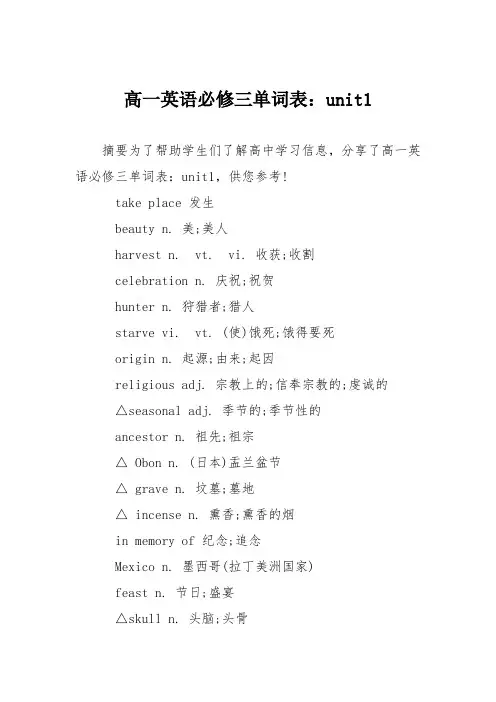 高一英语必修三单词表：unit1

摘要为了帮助学生们了解高中学习信息，分享了高一英语必修三单词表：unit1，供您参考！

take place 发生

beauty n. 美;美人

harvest n. vt. vi. 收获;收割

celebration n. 庆祝;祝贺

hunter n. 狩猎者;猎人

starve vi. vt. (使)饿死;饿得要死

origin n. 起源;由来;起因

religious adj. 宗教上的;信奉宗教的;虔诚的

△seasonal adj. 季节的;季节性的

ancestor n. 祖先;祖宗

△ Obon n. (日本)盂兰盆节

△ grave n. 坟墓;墓地

△ incense n. 熏香;熏香的烟

in memory of 纪念;追念

Mexico n. 墨西哥(拉丁美洲国家)

feast n. 节日;盛宴

△skull n. 头脑;头骨